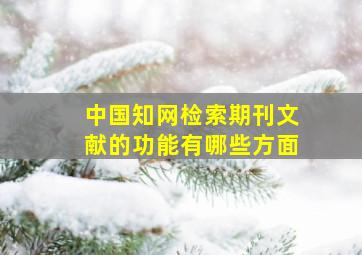 中国知网检索期刊文献的功能有哪些方面